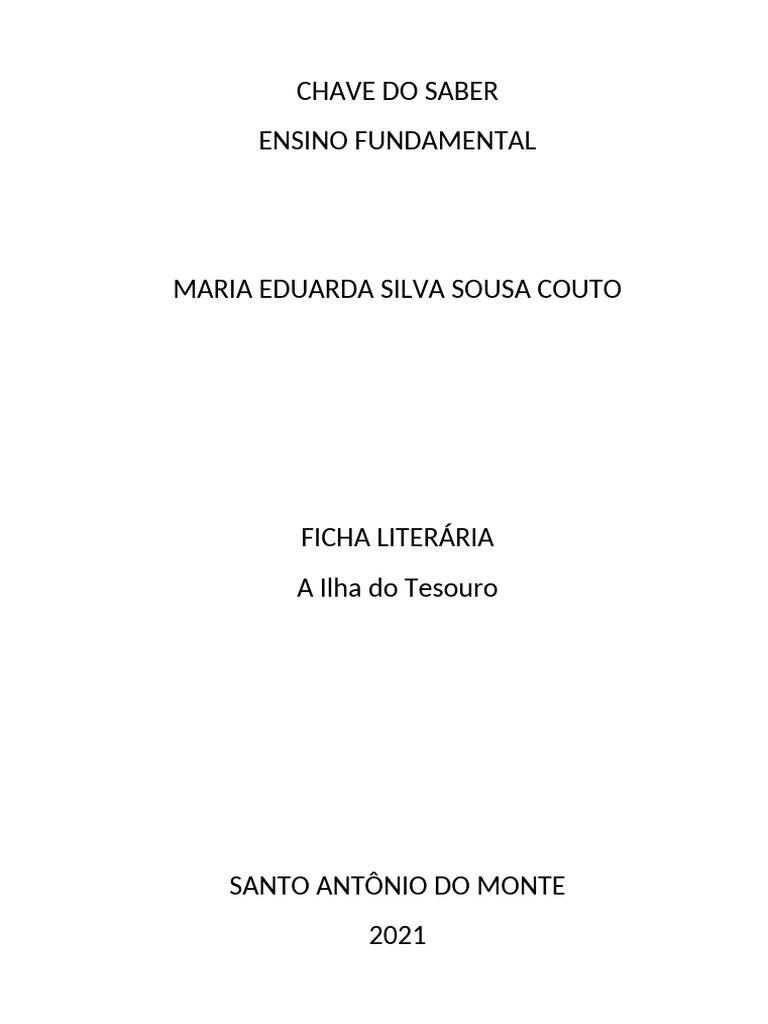 CHAVE DO SABER
ENSINO FUNDAMENTAL

MARIA EDUARDA SILVA SOUSA COUTO

FICHA LITERÁRIA
A Ilha do Tesouro

SANTO ANTÔNIO DO MONTE
2021